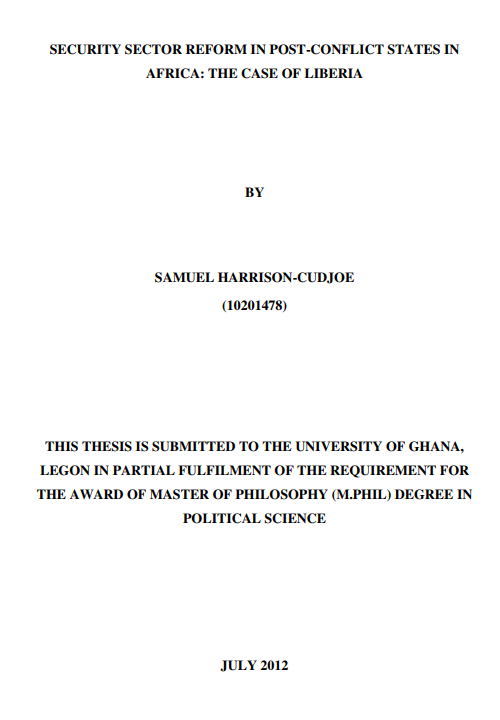 SECURITY SECTOR REFORM IN POST-CONFLICT STATES IN AFRICA: THE CASE OF LIBERIA

BY

SAMUEL HARRISON-CUDJOE
(10201478)

THIS THESIS IS SUBMITTED TO THE UNIVERSITY OF GHANA, LEGON IN PARTIAL FULFILMENT OF THE REQUIREMENT FOR THE AWARD OF MASTER OF PHILOSOPHY (M.PHIL) DEGREE IN POLITICAL SCIENCE

JULY 2012